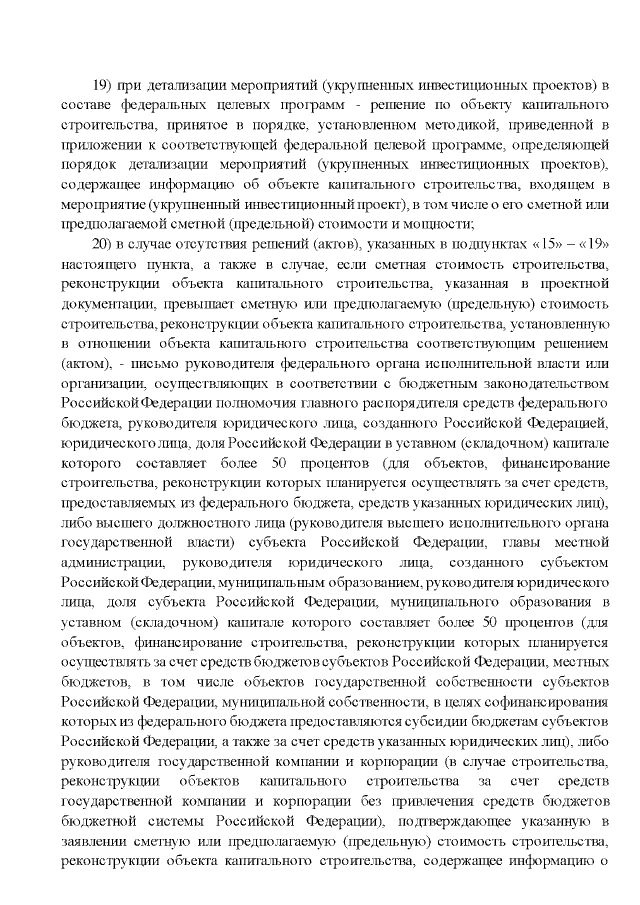 19) при детализации мероприятий (укрупненных инвестиционных проектов) в составе федеральных целевых программ - решение по объекту капитального строительства, принятое в порядке, установленном методикой, приведенной в приложении к соответствующей федеральной целевой программе, определяющей порядок детализации мероприятий (укрупненных инвестиционных проектов), содержащее информацию об объекте капитального строительства, входящем в мероприятие (укрупненный инвестиционный проект), в том числе о его сметной или предполагаемой сметной (предельной) стоимости и мощности;

20) в случае отсутствия решений (актов), указанных в подпунктах «15» – «19» настоящего пункта, а также в случае, если сметная стоимость строительства, реконструкции объекта капитального строительства, указанная в проектной документации, превышает сметную или предполагаемую (предельную) стоимость строительства, реконструкции объекта капитального строительства, установленную в отношении объекта капитального строительства соответствующим решением (актом), - письмо руководителя федерального органа исполнительной власти или организации, осуществляющих в соответствии с бюджетным законодательством Российской Федерации полномочия главного распорядителя средств федерального бюджета, руководителя юридического лица, созданного Российской Федерацией, юридического лица, доля Российской Федерации в уставном (складочном) капитале которого составляет более 50 процентов (для объектов, финансирование строительства, реконструкции которых планируется осуществлять за счет средств, предоставляемых из федерального бюджета, средств указанных юридических лиц), либо высшего должностного лица (руководителя высшего исполнительного органа государственной власти) субъекта Российской Федерации, главы местной администрации, руководителя юридического лица, созданного субъектом Российской Федерации, муниципальным образованием, руководителя юридического лица, доля субъекта Российской Федерации, муниципального образования в уставном (складочном) капитале которого составляет более 50 процентов (для объектов, финансирование строительства, реконструкции которых планируется осуществлять за счет средств бюджетов субъектов Российской Федерации, местных бюджетов, в том числе объектов государственной собственности субъектов Российской Федерации, муниципальной собственности, в целях софинансирования которых из федерального бюджета предоставляются субсидии бюджетам субъектов Российской Федерации, а также за счет средств указанных юридических лиц), либо руководителя государственной компании и корпорации (в случае строительства, реконструкции объектов капитального строительства за счет средств государственной компании и корпорации без привлечения средств бюджетов бюджетной системы Российской Федерации), подтверждающее указанную в заявлении сметную или предполагаемую (предельную) стоимость строительства, реконструкции объекта капитального строительства, содержащее информацию о